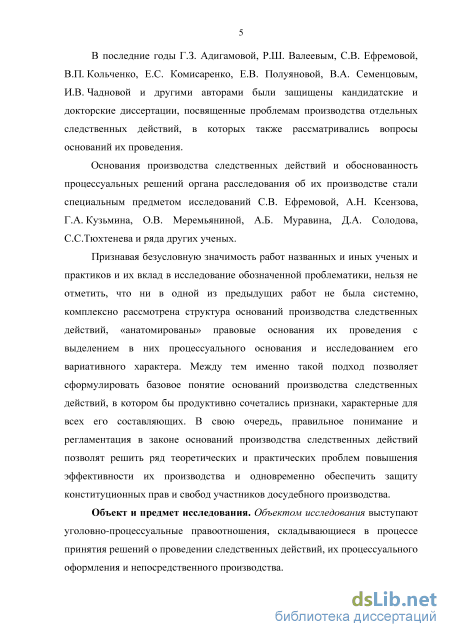 5

В последние годы Г.З. Адигамовой, Р.Ш. Валеевым, С.В. Ефремовой, В.П. Кольченко, Е.С. Комисаренко, Е.В. Полуяновой, В.А. Семенцовым, И.В. Чадновой и другими авторами были защищены кандидатские и докторские диссертации, посвященные проблемам производства отдельных следственных действий, в которых также рассматривались вопросы оснований их проведения.

Основания производства следственных действий и обоснованность процессуальных решений органа расследования об их производстве стали специальным предметом исследований С.В. Ефремовой, А.Н. Ксензова, Г.А. Кузьмина, О.В. Меремьяниной, А.Б. Муравина, Д.А. Солодова, С.С.Тюхтенева и ряда других ученых.

Признавая безусловную значимость работ названных и иных ученых и практиков и их вклад в исследование обозначенной проблематики, нельзя не отметить, что ни в одной из предыдущих работ не была системно, комплексно рассмотрена структура оснований производства следственных действий, «анатомированы» правовые основания их проведения с выделением в них процессуального основания и исследованием его вариативного характера. Между тем именно такой подход позволяет сформулировать базовое понятие оснований производства следственных действий, в котором бы продуктивно сочетались признаки, характерные для всех его составляющих. В свою очередь, правильное понимание и регламентация в законе оснований производства следственных действий позволят решить ряд теоретических и практических проблем повышения эффективности их производства и одновременно обеспечить защиту конституционных прав и свобод участников досудебного производства.

Объект и предмет исследования. Объектом исследования выступают уголовно-процессуальные правоотношения, складывающиеся в процессе принятия решений о проведении следственных действий, их процессуального оформления и непосредственного производства.

dsLib.net
библиотека диссертаций